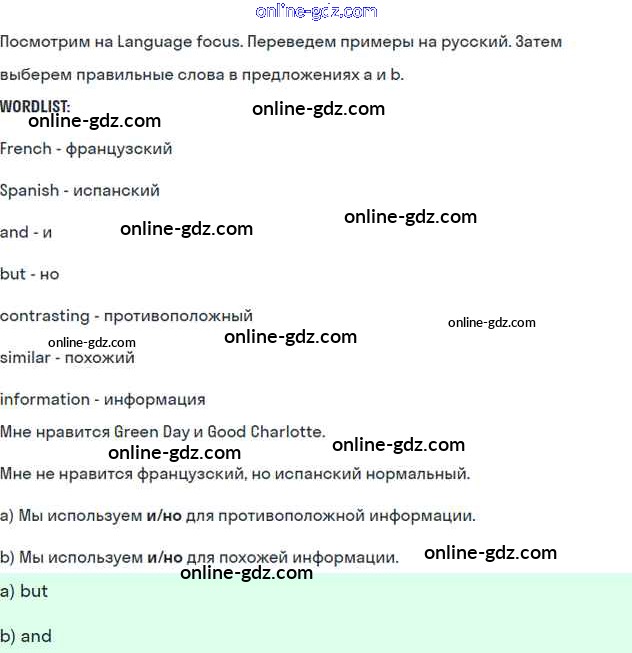 Посмотрим на Language focus. Переведем примеры на русский. Затем выберем правильные слова в предложениях a и b.

WORDLIST:

French - французский

Spanish - испанский

and - и

but - но

contrasting - противоположный

similar - похожий

information - информация

Мне нравится Green Day и Good Charlotte.

Мне не нравится французский, но испанский нормальный.

a) Мы используем и/но для противоположной информации.

b) Мы используем и/но для похожей информации.

a) but

b) and

online-gdz.com